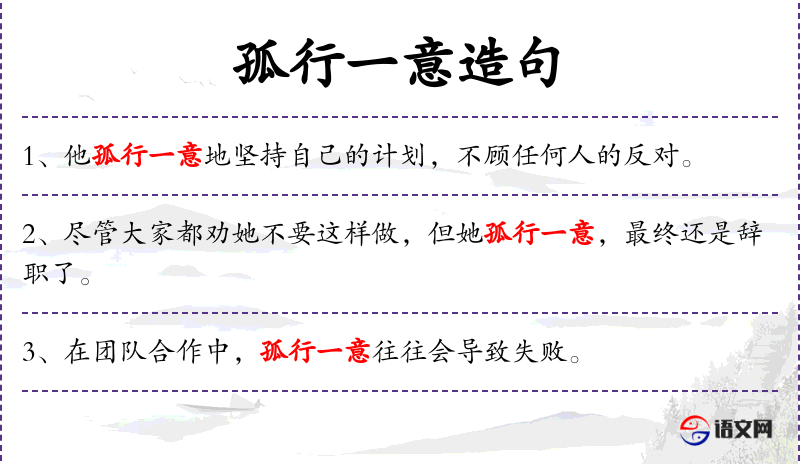 孤行一意造句

1、他孤行一意地坚持自己的计划，不顾任何人的反对。

2、尽管大家都劝她不要这样做，但她孤行一意，最终还是辞职了。

3、在团队合作中，孤行一意往往会导致失败。

语文网